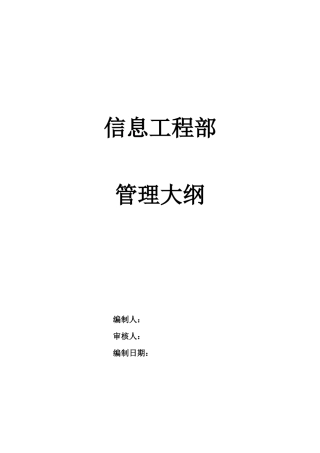 信息工程部

管理大纲

编制人：
审核人：
编制日期：